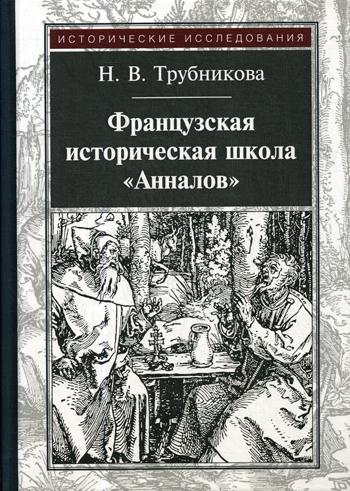 ИСТОРИЧЕСКИЕ ИССЛЕДОВАНИЯ

Н. В. Трубникова

Французская историческая школа «Анналов»